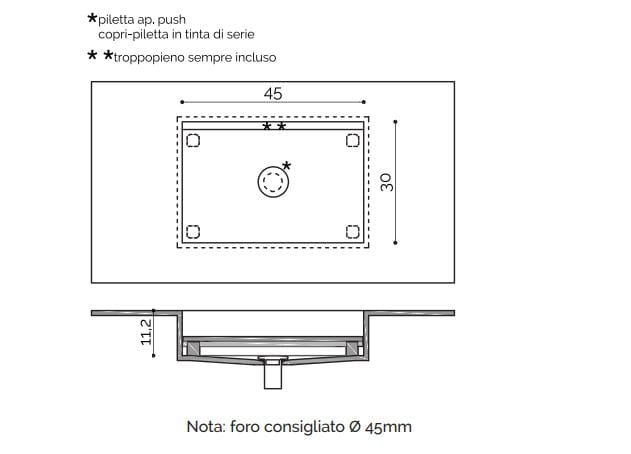 *piletta ap. push
copri-piletta in tinta di serie

* *troppopieno sempre incluso

45

* *

*

30

11,2

Nota: foro consigliato Ø 45mm